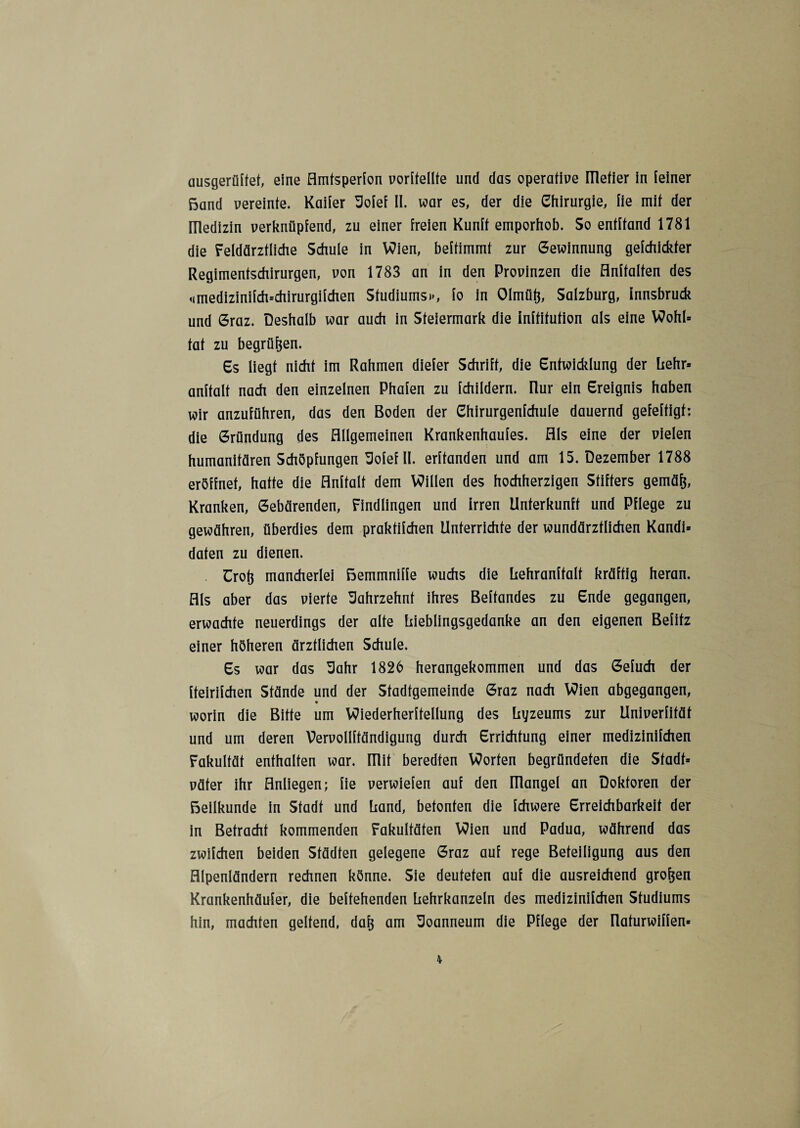 ausgerüstet, eine Amtsperson vorstellte und das operative Messer in seiner Hand vereinte. Kaiser Josef II. war es, der die Chirurgie, sie mit der Medizin verknüpfend, zu einer freien Kunst emporhob. So entstand 1781 die Feldärztliche Schule in Wien, bestimmt zur Gewinnung geschickter Regimentschirurgen, von 1783 an in den Provinzen die Anstalten des «medizinisch-chirurgischen Studiums», so in Olmütz, Salzburg, Innsbruck und Graz. Deshalb war auch in Steiermark die Institution als eine Wohltat zu begrüßen.

Es liegt nicht im Rahmen dieser Schrift, die Entwicklung der Lehranstalt nach den einzelnen Phasen zu schildern. Nur ein Ereignis haben wir anzuführen, das den Boden der Chirurgenschule dauernd gefestigt: die Gründung des Allgemeinen Krankenhauses. Als eine der vielen humanitären Schöpfungen Josef II. erstanden und am 15. Dezember 1788 eröffnet, hatte die Anstalt dem Willen des hochherzigen Stifters gemäß, Kranken, Gebärenden, Findlingen und Irren Unterkunft und Pflege zu gewähren, überdies dem praktischen Unterrichte der wundärztlichen Kandidaten zu dienen.

Trotz mancherlei Hemmnisse wuchs die Lehranstalt kräftig heran. Als aber das vierte Jahrzehnt ihres Bestandes zu Ende gegangen, erwachte neuerdings der alte Lieblingsgedanke an den eigenen Besitz einer höheren ärztlichen Schule.

Es war das Jahr 1826 herangekommen und das Gesuch der steirischen Stände und der Stadtgemeinde Graz nach Wien abgegangen, worin die Bitte um Wiederherstellung des Lyzeums zur Universität und um deren Vervollständigung durch Errichtung einer medizinischen Fakultät enthalten war. Mit beredten Worten begründeten die Stadtväter ihr Anliegen; sie verwiesen auf den Mangel an Doktoren der Heilkunde in Stadt und Land, betonten die schwere Erreichbarkeit der in Betracht kommenden Fakultäten Wien und Padua, während das zwischen beiden Städten gelegene Graz auf rege Beteiligung aus den Alpenländern rechnen könne. Sie deuteten auf die ausreichend großen Krankenhäuser, die bestehenden Lehrkanzeln des medizinischen Studiums hin, machten geltend, daß am Joanneum die Pflege der Naturwissen-

4